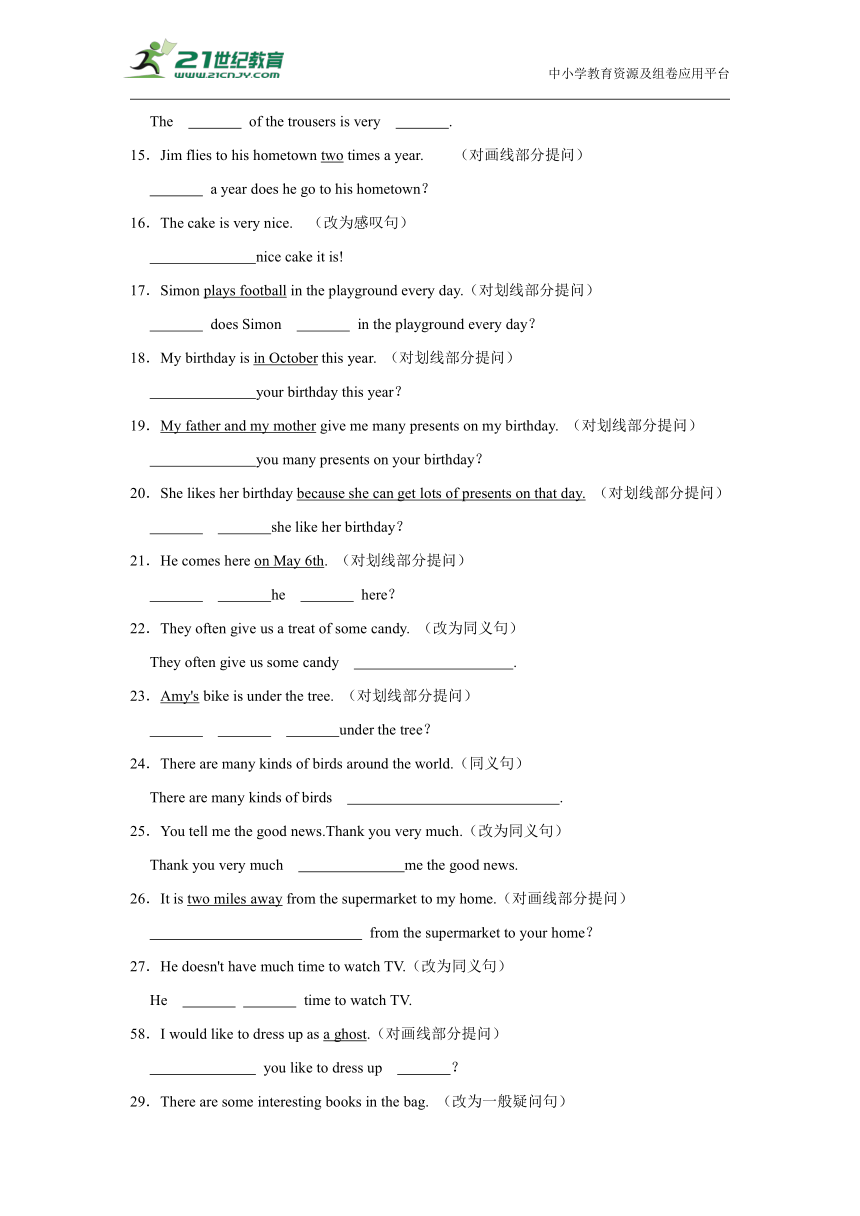 21世纪教育
www.21cnjy.com

中小学教育资源及组卷应用平台

The _______ of the trousers is very _______.

15．Jim flies to his hometown two times a year. （对画线部分提问）

_______ a year does he go to his hometown？

16．The cake is very nice. （改为感叹句）

______________nice cake it is!

17．Simon plays football in the playground every day.（对划线部分提问）

_______ does Simon _______ in the playground every day？

18．My birthday is in October this year. （对划线部分提问）

______________your birthday this year？

19．My father and my mother give me many presents on my birthday. （对划线部分提问）

______________you many presents on your birthday？

20．She likes her birthday because she can get lots of presents on that day. （对划线部分提问）

_______ _______she like her birthday？

21．He comes here on May 6th. （对划线部分提问）

_______ _______he _______ here？

22．They often give us a treat of some candy. （改为同义句）

They often give us some candy _____________________.

23．Amy's bike is under the tree. （对划线部分提问）

_______ _______ _______under the tree？

24．There are many kinds of birds around the world.（同义句）

There are many kinds of birds ____________________________.

25．You tell me the good news.Thank you very much.（改为同义句）

Thank you very much ______________me the good news.

26．It is two miles away from the supermarket to my home.（对画线部分提问）

____________________________ from the supermarket to your home？

27．He doesn't have much time to watch TV.（改为同义句）

He _______ _______ time to watch TV.

58．I would like to dress up as a ghost.（对画线部分提问）

______________ you like to dress up _______？

29．There are some interesting books in the bag. （改为一般疑问句）